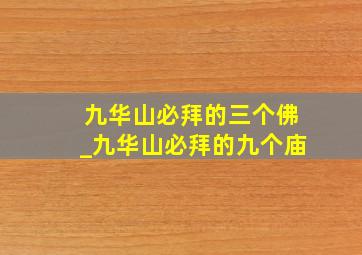 九华山必拜的三个佛_九华山必拜的九个庙